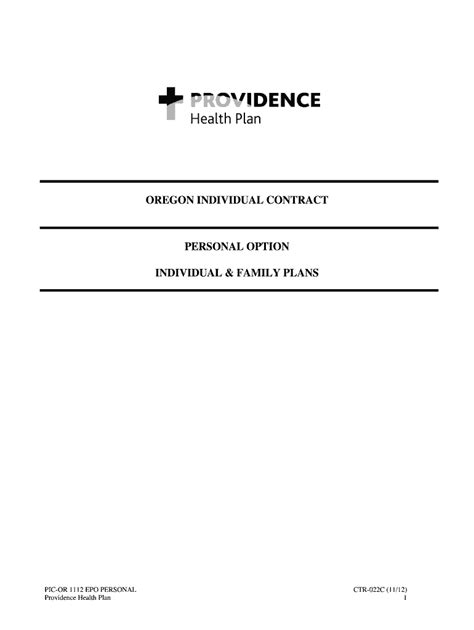 PROVIDENCE
Health Plan

OREGON INDIVIDUAL CONTRACT

PERSONAL OPTION

INDIVIDUAL & FAMILY PLANS

PIC-OR 1112 EPO PERSONAL
Providence Health Plan

CTR-022C (11/12)
1